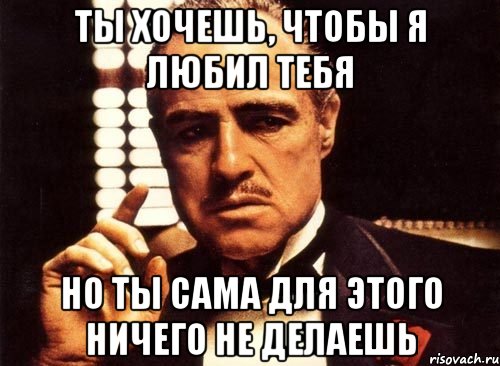 ТЫ ХОЧЕШЬ, ЧТОБЫ Я ЛЮБИЛ ТЕБЯ

НО ТЫ САМА ДЛЯ ЭТОГО НИЧЕГО НЕ ДЕЛАЕШЬ

risovach.ru